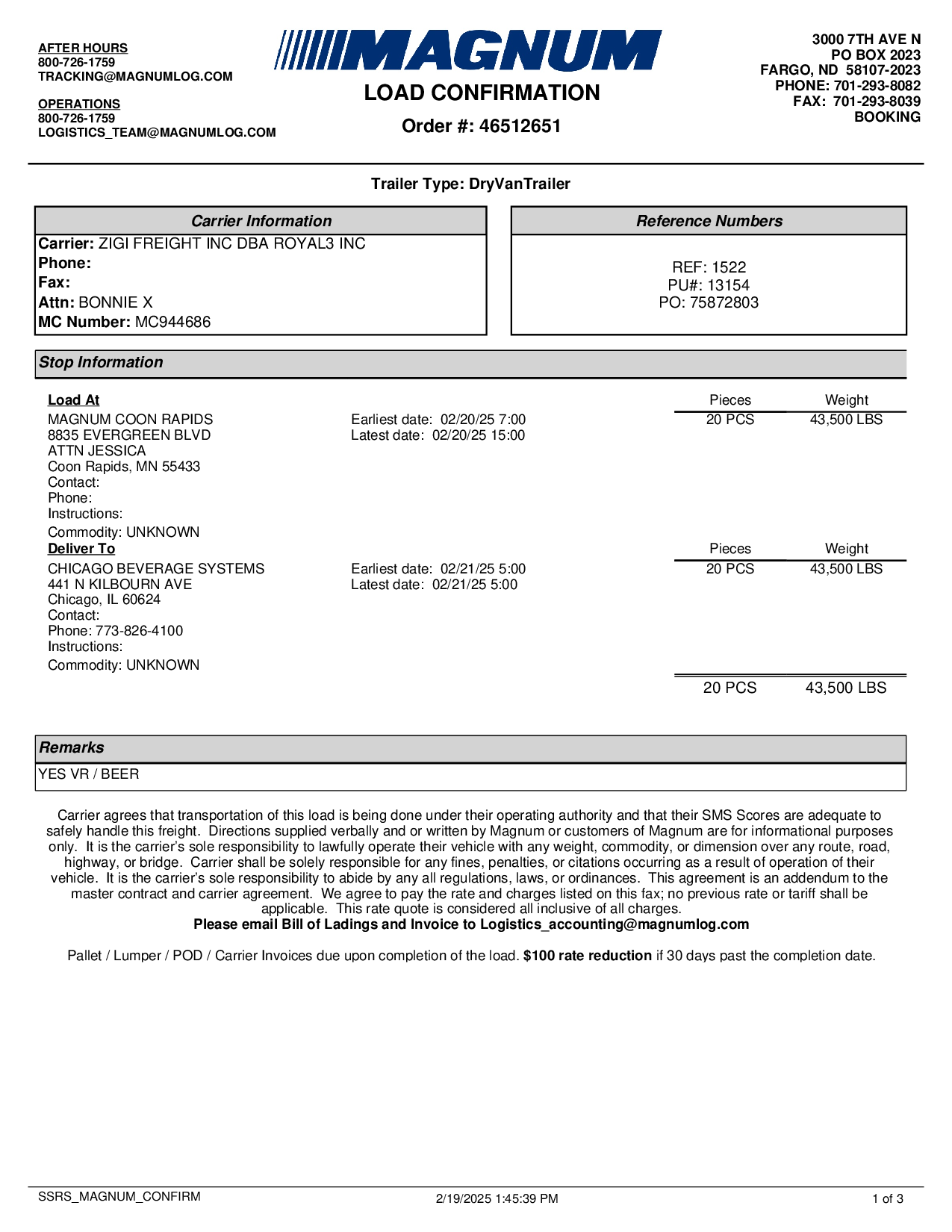 AFTER HOURS
800-726-1759
TRACKING@MAGNUMLOG.COM

OPERATIONS
800-726-1759
LOGISTICS_TEAM@MAGNUMLOG.COM

MAGNUM

LOAD CONFIRMATION

Order #: 46512651

3000 7TH AVE N
PO BOX 2023
FARGO, ND 58107-2023
PHONE: 701-293-8082
FAX: 701-293-8039
BOOKING

Trailer Type: DryVanTrailer

Carrier Information
Carrier: ZIGI FREIGHT INC DBA ROYAL3 INC
Phone:
Fax:
Attn: BONNIE X
MC Number: MC944686

Reference Numbers
REF: 1522
PU#: 13154
PO: 75872803

Stop Information

Load At
MAGNUM COON RAPIDS
8835 EVERGREEN BLVD
ATTN JESSICA
Coon Rapids, MN 55433
Contact:
Phone:
Instructions:
Commodity: UNKNOWN

Earliest date: 02/20/25 7:00
Latest date: 02/20/25 15:00

| Pieces | Weight |
|---|---|
| 20 PCS | 43,500 LBS |

Deliver To
CHICAGO BEVERAGE SYSTEMS
441 N KILBOURN AVE
Chicago, IL 60624
Contact:
Phone: 773-826-4100
Instructions:
Commodity: UNKNOWN

Earliest date: 02/21/25 5:00
Latest date: 02/21/25 5:00

| Pieces | Weight |
|---|---|
| 20 PCS | 43,500 LBS |

20 PCS 43,500 LBS

Remarks
YES VR / BEER

Carrier agrees that transportation of this load is being done under their operating authority and that their SMS Scores are adequate to safely handle this freight. Directions supplied verbally and or written by Magnum or customers of Magnum are for informational purposes only. It is the carrier's sole responsibility to lawfully operate their vehicle with any weight, commodity, or dimension over any route, road, highway, or bridge. Carrier shall be solely responsible for any fines, penalties, or citations occurring as a result of operation of their vehicle. It is the carrier's sole responsibility to abide by any all regulations, laws, or ordinances. This agreement is an addendum to the master contract and carrier agreement. We agree to pay the rate and charges listed on this fax; no previous rate or tariff shall be applicable. This rate quote is considered all inclusive of all charges.
Please email Bill of Ladings and Invoice to Logistics_accounting@magnumlog.com

Pallet / Lumper / POD / Carrier Invoices due upon completion of the load. $100 rate reduction if 30 days past the completion date.

SSRS_MAGNUM_CONFIRM 2/19/2025 1:45:39 PM 1 of 3